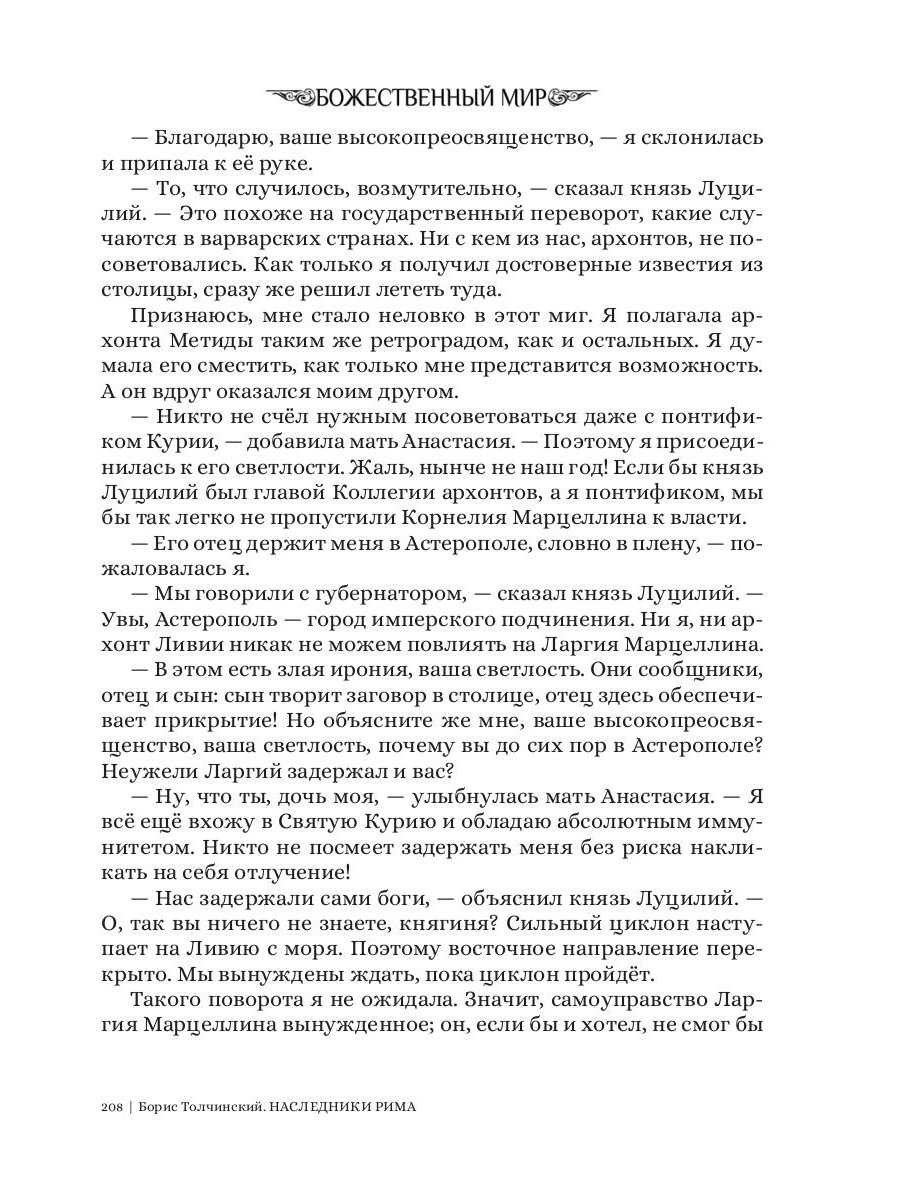 БОЖЕСТВЕННЫЙ МИР

— Благодарю, ваше высокопреосвященство, — я склонилась и припала к её руке.

— То, что случилось, возмутительно, — сказал князь Луцилий. — Это похоже на государственный переворот, какие случаются в варварских странах. Ни с кем из нас, архонтов, не посоветовались. Как только я получил достоверные известия из столицы, сразу же решил лететь туда.

Признаюсь, мне стало неловко в этот миг. Я полагала архонта Метиды таким же ретроградом, как и остальных. Я думала его сместить, как только мне представится возможность. А он вдруг оказался моим другом.

— Никто не счёл нужным посоветоваться даже с понтификом Курии, — добавила мать Анастасия. — Поэтому я присоединилась к его светлости. Жаль, нынче не наш год! Если бы князь Луцилий был главой Коллегии архонтов, а я понтификом, мы бы так легко не пропустили Корнелия Марцеллина к власти.

— Его отец держит меня в Астерополе, словно в плену, — пожаловалась я.

— Мы говорили с губернатором, — сказал князь Луцилий. — Увы, Астерополь — город имперского подчинения. Ни я, ни архонт Ливии никак не можем повлиять на Ларгия Марцеллина.

— В этом есть злая ирония, ваша светлость. Они сообщники, отец и сын: сын творит заговор в столице, отец здесь обеспечивает прикрытие! Но объясните же мне, ваше высокопреосвященство, ваша светлость, почему вы до сих пор в Астерополе? Неужели Ларгий задержал и вас?

— Ну, что ты, дочь моя, — улыбнулась мать Анастасия. — Я всё ещё вхожу в Святую Курию и обладаю абсолютным иммунитетом. Никто не посмеет задержать меня без риска накликать на себя отлучение!

— Нас задержали сами боги, — объяснил князь Луцилий. — О, так вы ничего не знаете, княгиня? Сильный циклон наступает на Ливию с моря. Поэтому восточное направление перекрыто. Мы вынуждены ждать, пока циклон пройдёт.

Такого поворота я не ожидала. Значит, самоуправство Ларгия Марцеллина вынужденное; он, если бы и хотел, не смог бы

208 | Борис Толчинский. НАСЛЕДНИКИ РИМА